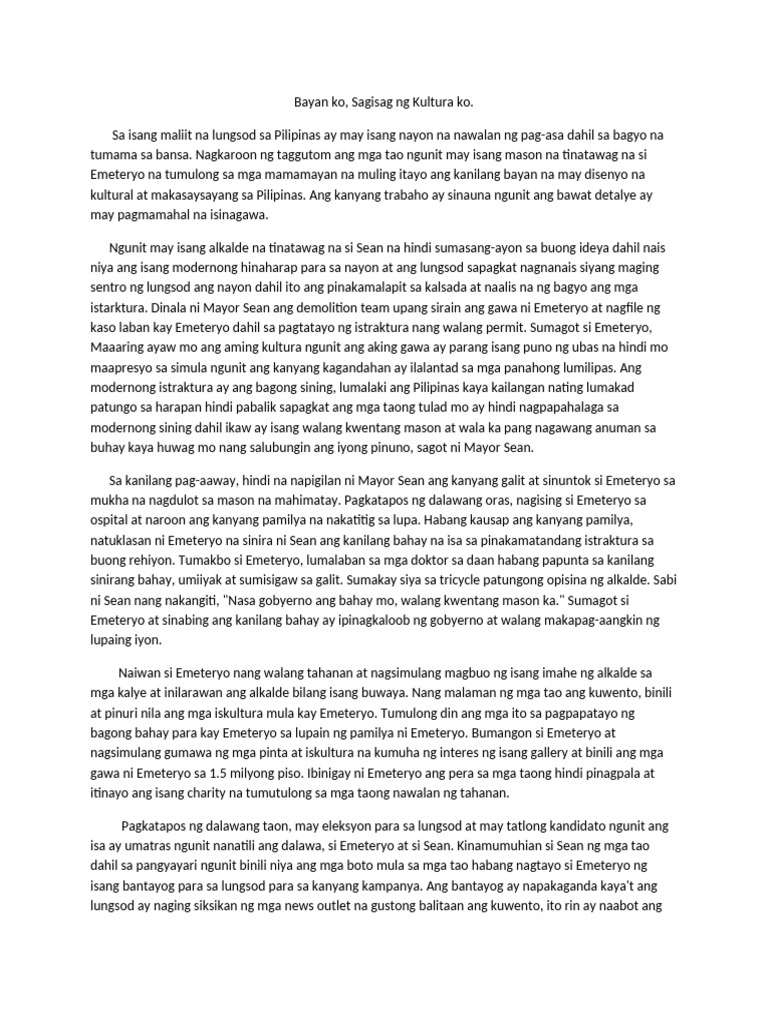 Bayan ko, Sagisag ng Kultura ko.

Sa isang maliit na lungsod sa Pilipinas ay may isang nayon na nawalan ng pag-asa dahil sa bagyo na tumama sa bansa. Nagkaroon ng taggutom ang mga tao ngunit may isang mason na tinatawag na si Emeteryo na tumulong sa mga mamamayan na muling itayo ang kanilang bayan na may disenyo na kultural at makasaysayang sa Pilipinas. Ang kanyang trabaho ay sinauna ngunit ang bawat detalye ay may pagmamahal na isinagawa.

Ngunit may isang alkalde na tinatawag na si Sean na hindi sumasang-ayon sa buong ideya dahil nais niya ang isang modernong hinaharap para sa nayon at ang lungsod sapagkat nagnanais siyang maging sentro ng lungsod ang nayon dahil ito ang pinakamalapit sa kalsada at naalis na ng bagyo ang mga istarktura. Dinala ni Mayor Sean ang demolition team upang sirain ang gawa ni Emeteryo at nagfile ng kaso laban kay Emeteryo dahil sa pagtatayo ng istraktura nang walang permit. Sumagot si Emeteryo, Maaaring ayaw mo ang aming kultura ngunit ang aking gawa ay parang isang puno ng ubas na hindi mo maapresyo sa simula ngunit ang kanyang kagandahan ay ilalantad sa mga panahong lumilipas. Ang modernong istraktura ay ang bagong sining, lumalaki ang Pilipinas kaya kailangan nating lumakad patungo sa harapan hindi pabalik sapagkat ang mga taong tulad mo ay hindi nagpapahalaga sa modernong sining dahil ikaw ay isang walang kwentang mason at wala ka pang nagawang anuman sa buhay kaya huwag mo nang salubungin ang iyong pinuno, sagot ni Mayor Sean.

Sa kanilang pag-aaway, hindi na napigilan ni Mayor Sean ang kanyang galit at sinuntok si Emeteryo sa mukha na nagdulot sa mason na mahimatay. Pagkatapos ng dalawang oras, nagising si Emeteryo sa ospital at naroon ang kanyang pamilya na nakatitig sa lupa. Habang kausap ang kanyang pamilya, natuklasan ni Emeteryo na sinira ni Sean ang kanilang bahay na isa sa pinakamatandang istraktura sa buong rehiyon. Tumakbo si Emeteryo, lumalaban sa mga doktor sa daan habang papunta sa kanilang sinirang bahay, umiiyak at sumisigaw sa galit. Sumakay siya sa tricycle patungong opisina ng alkalde. Sabi ni Sean nang nakangiti, "Nasa gobyerno ang bahay mo, walang kwentang mason ka." Sumagot si Emeteryo at sinabing ang kanilang bahay ay ipinagkaloob ng gobyerno at walang makapag-aangkin ng lupaing iyon.

Naiwan si Emeteryo nang walang tahanan at nagsimulang magbuo ng isang imahe ng alkalde sa mga kalye at inilarawan ang alkalde bilang isang buwaya. Nang malaman ng mga tao ang kuwento, binili at pinuri nila ang mga iskultura mula kay Emeteryo. Tumulong din ang mga ito sa pagpapatayo ng bagong bahay para kay Emeteryo sa lupain ng pamilya ni Emeteryo. Bumangon si Emeteryo at nagsimulang gumawa ng mga pinta at iskultura na kumuha ng interes ng isang gallery at binili ang mga gawa ni Emeteryo sa 1.5 milyong piso. Ibinigay ni Emeteryo ang pera sa mga taong hindi pinagpala at itinayo ang isang charity na tumutulong sa mga taong nawalan ng tahanan.

Pagkatapos ng dalawang taon, may eleksyon para sa lungsod at may tatlong kandidato ngunit ang isa ay umatras ngunit nanatili ang dalawa, si Emeteryo at si Sean. Kinamumuhian si Sean ng mga tao dahil sa pangyayari ngunit binili niya ang mga boto mula sa mga tao habang nagtayo si Emeteryo ng isang bantayog para sa lungsod para sa kanyang kampanya. Ang bantayog ay napakaganda kaya't ang lungsod ay naging siksikan ng mga news outlet na gustong balitaan ang kuwento, ito rin ay naabot ang